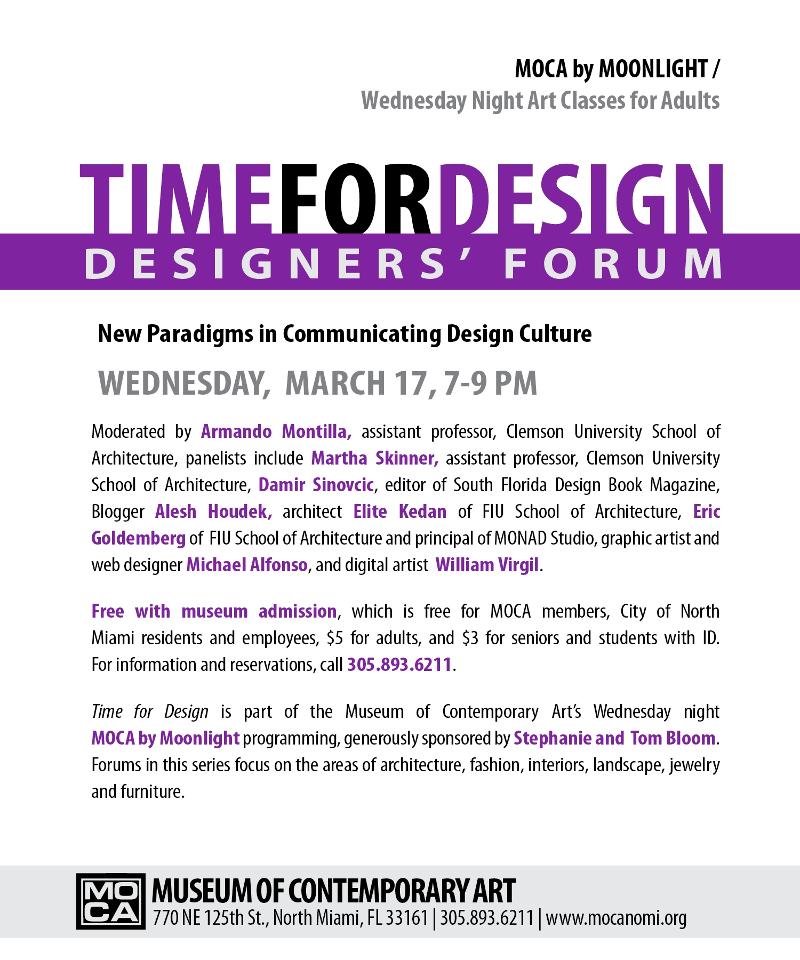 MOCA by MOONLIGHT /
Wednesday Night Art Classes for Adults

TIMEFORDESIGN
DESIGNERS' FORUM

New Paradigms in Communicating Design Culture

WEDNESDAY, MARCH 17, 7-9 PM

Moderated by Armando Montilla, assistant professor, Clemson University School of Architecture, panelists include Martha Skinner, assistant professor, Clemson University School of Architecture, Damir Sinovcic, editor of South Florida Design Book Magazine, Blogger Alesh Houdek, architect Elite Kedan of FIU School of Architecture, Eric Goldemberg of FIU School of Architecture and principal of MONAD Studio, graphic artist and web designer Michael Alfonso, and digital artist William Virgil.

Free with museum admission, which is free for MOCA members, City of North Miami residents and employees, $5 for adults, and $3 for seniors and students with ID. For information and reservations, call 305.893.6211.

Time for Design is part of the Museum of Contemporary Art's Wednesday night MOCA by Moonlight programming, generously sponsored by Stephanie and Tom Bloom. Forums in this series focus on the areas of architecture, fashion, interiors, landscape, jewelry and furniture.

MOCA
MUSEUM OF CONTEMPORARY ART
770 NE 125th St., North Miami, FL 33161 | 305.893.6211 | www.mocanomi.org